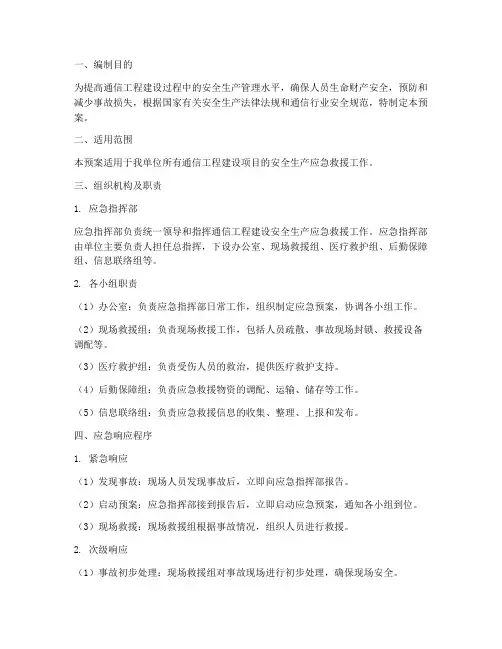 一、编制目的

为提高通信工程建设过程中的安全生产管理水平，确保人员生命财产安全，预防和减少事故损失，根据国家有关安全生产法律法规和通信行业安全规范，特制定本预案。

二、适用范围

本预案适用于我单位所有通信工程建设项目的安全生产应急救援工作。

三、组织机构及职责

1. 应急指挥部

应急指挥部负责统一领导和指挥通信工程建设安全生产应急救援工作。应急指挥部由单位主要负责人担任总指挥，下设办公室、现场救援组、医疗救护组、后勤保障组、信息联络组等。

2. 各小组职责

（1）办公室：负责应急指挥部日常工作，组织制定应急预案，协调各小组工作。

（2）现场救援组：负责现场救援工作，包括人员疏散、事故现场封锁、救援设备调配等。

（3）医疗救护组：负责受伤人员的救治，提供医疗救护支持。

（4）后勤保障组：负责应急救援物资的调配、运输、储存等工作。

（5）信息联络组：负责应急救援信息的收集、整理、上报和发布。

四、应急响应程序

1. 紧急响应

（1）发现事故：现场人员发现事故后，立即向应急指挥部报告。

（2）启动预案：应急指挥部接到报告后，立即启动应急预案，通知各小组到位。

（3）现场救援：现场救援组根据事故情况，组织人员进行救援。

2. 次级响应

（1）事故初步处理：现场救援组对事故现场进行初步处理，确保现场安全。